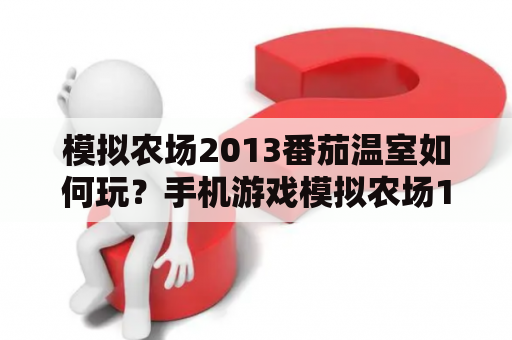 模拟农场2013番茄温室如何玩？手机游戏模拟农场1